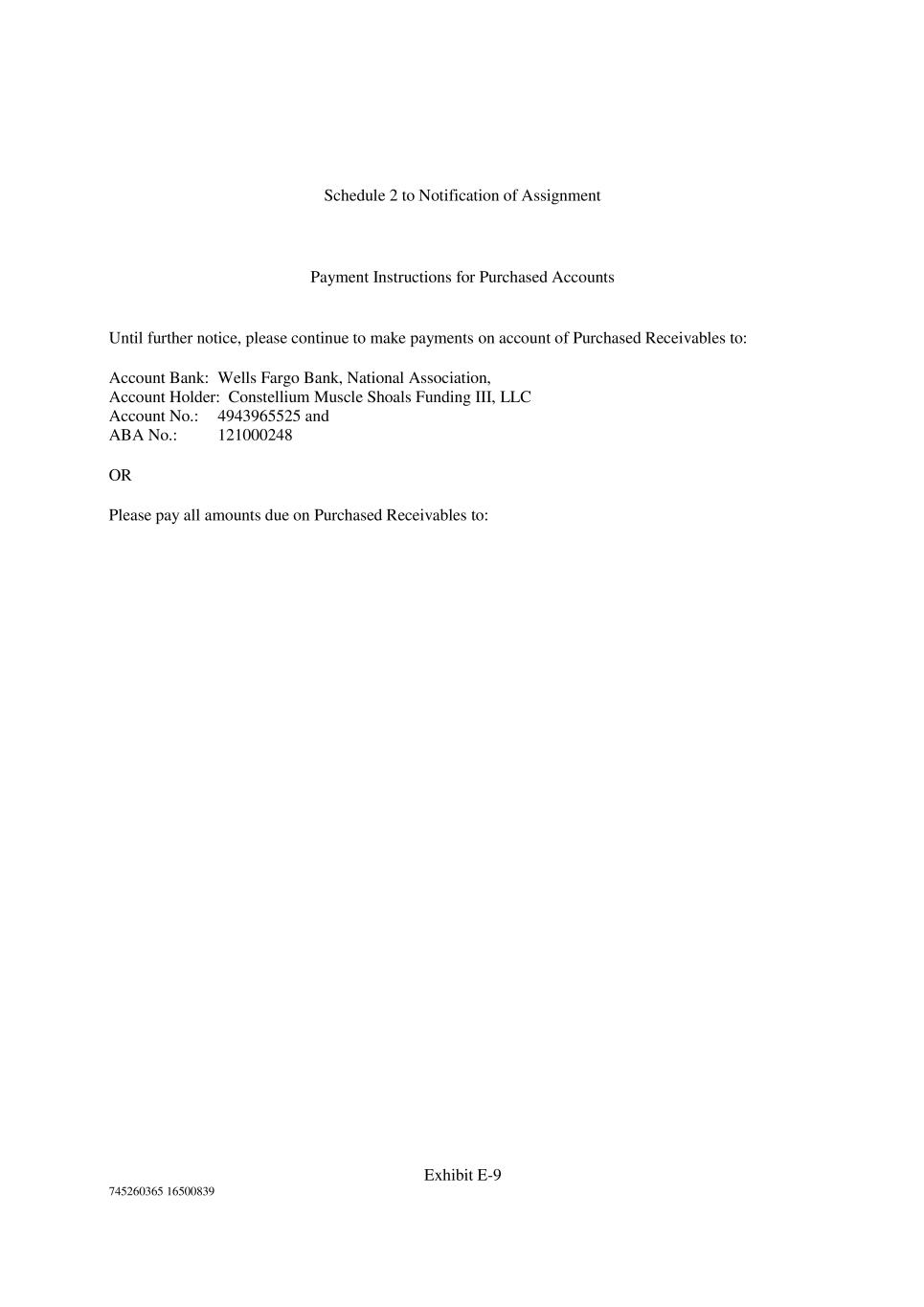 Schedule 2 to Notification of Assignment

Payment Instructions for Purchased Accounts

Until further notice, please continue to make payments on account of Purchased Receivables to:

Account Bank: Wells Fargo Bank, National Association,
Account Holder: Constellium Muscle Shoals Funding III, LLC
Account No.: 4943965525 and
ABA No.: 121000248

OR

Please pay all amounts due on Purchased Receivables to:

Exhibit E-9

745260365 16500839